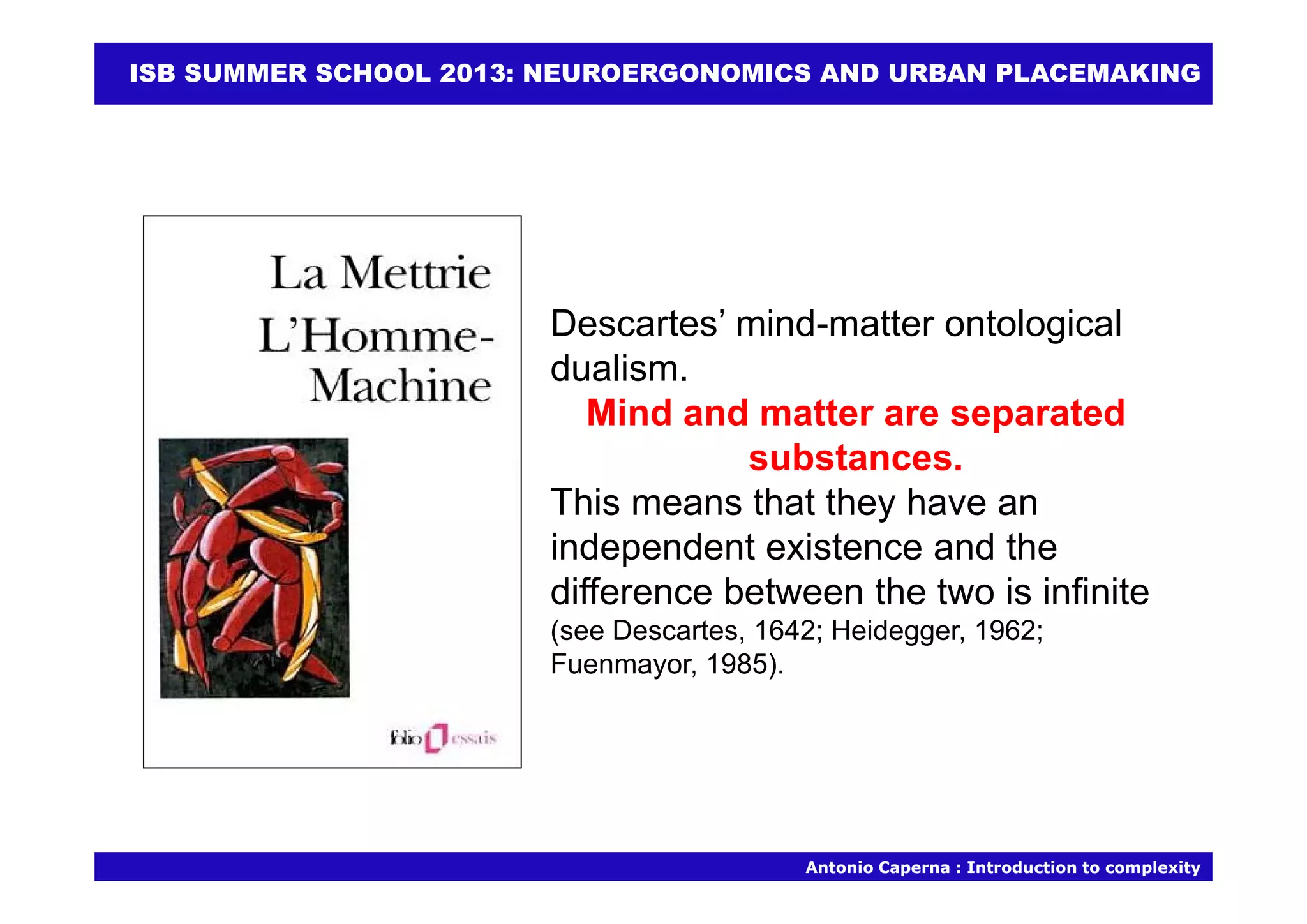 ISB SUMMER SCHOOL 2013: NEUROERGONOMICS AND URBAN PLACEMAKING

La Mettrie
L'Homme-Machine

folio essais

Descartes' mind-matter ontological dualism.

Mind and matter are separated substances.

This means that they have an independent existence and the difference between the two is infinite (see Descartes, 1642; Heidegger, 1962; Fuenmayor, 1985).

Antonio Caperna : Introduction to complexity